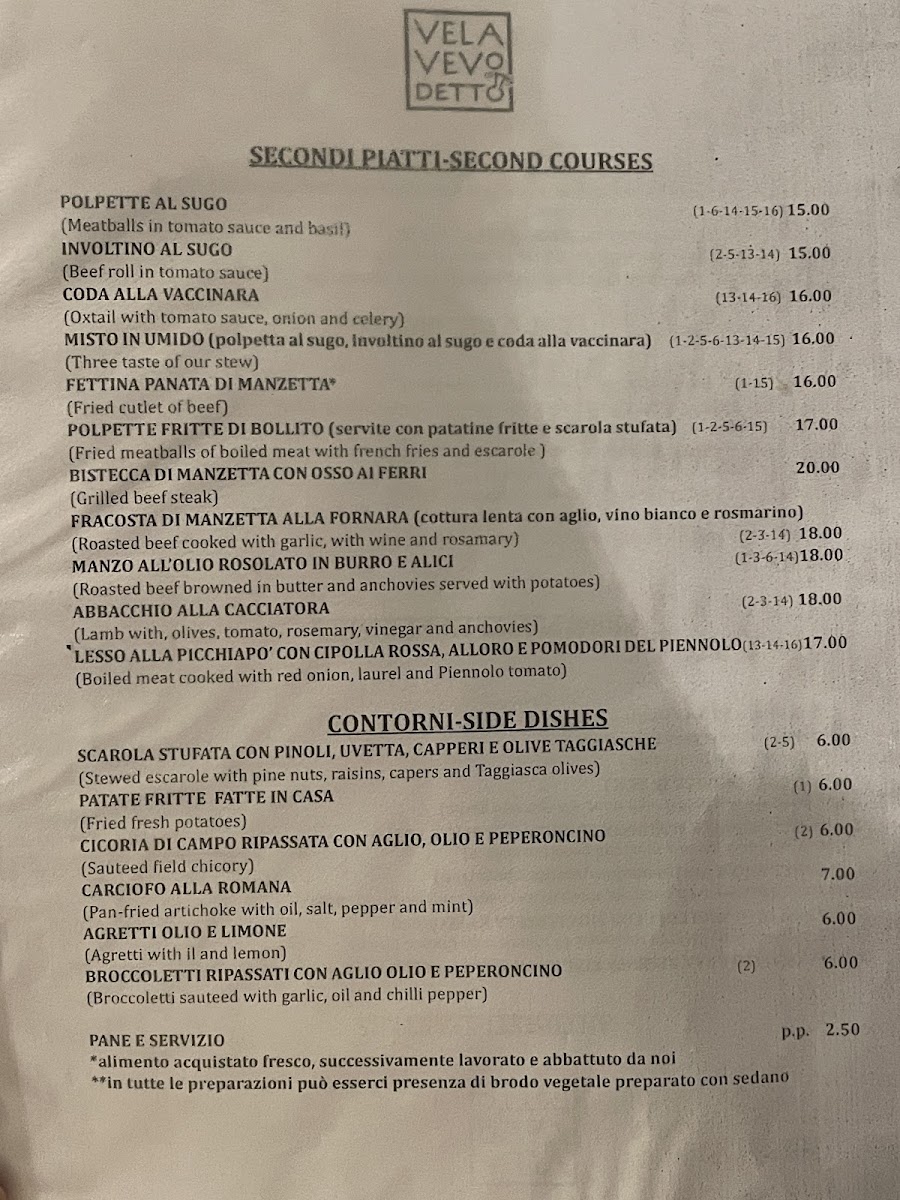 VELA VEVO DETTO

SECONDI PIATTI-SECOND COURSES

POLPETTE AL SUGO (1-6-14-15-16) 15.00
(Meatballs in tomato sauce and basil)
INVOLTINO AL SUGO (2-5-13-14) 15.00
(Beef roll in tomato sauce)
CODA ALLA VACCINARA (13-14-16) 16.00
(Oxtail with tomato sauce, onion and celery)
MISTO IN UMIDO (polpetta al sugo, involtino al sugo e coda alla vaccinara) (1-2-5-6-13-14-15) 16.00
(Three taste of our stew)
FETTINA PANATA DI MANZETTA* (1-15) 16.00
(Fried cutlet of beef)
POLPETTE FRITTE DI BOLLITO (servite con patatine fritte e scarola stufata) (1-2-5-6-15) 17.00
(Fried meatballs of boiled meat with french fries and escarole )
BISTECCA DI MANZETTA CON OSSO AI FERRI 20.00
(Grilled beef steak)
FRACOSTA DI MANZETTA ALLA FORNARA (cottura lenta con aglio, vino bianco e rosmarino)
(Roasted beef cooked with garlic, with wine and rosamary) (2-3-14) 18.00
MANZO ALL'OLIO ROSOLATO IN BURRO E ALICI (1-3-6-14)18.00
(Roasted beef browned in butter and anchovies served with potatoes)
ABBACCHIO ALLA CACCIATORA (2-3-14) 18.00
(Lamb with, olives, tomato, rosemary, vinegar and anchovies)
LESSO ALLA PICCHIAPO' CON CIPOLLA ROSSA, ALLORO E POMODORI DEL PIENNOLO(13-14-16)17.00
(Boiled meat cooked with red onion, laurel and Piennolo tomato)

CONTORNI-SIDE DISHES

SCAROLA STUFATA CON PINOLI, UVETTA, CAPPERI E OLIVE TAGGIASCHE (2-5) 6.00
(Stewed escarole with pine nuts, raisins, capers and Taggiasca olives)
PATATE FRITTE FATTE IN CASA (1) 6.00
(Fried fresh potatoes)
CICORIA DI CAMPO RIPASSATA CON AGLIO, OLIO E PEPERONCINO (2) 6.00
(Sauteed field chicory)
CARCIOFO ALLA ROMANA 7.00
(Pan-fried artichoke with oil, salt, pepper and mint)
AGRETTI OLIO E LIMONE 6.00
(Agretti with il and lemon)
BROCCOLETTI RIPASSATI CON AGLIO OLIO E PEPERONCINO (2) 6.00
(Broccoletti sauteed with garlic, oil and chilli pepper)

PANE E SERVIZIO p.p. 2.50
*alimento acquistato fresco, successivamente lavorato e abbattuto da noi
**in tutte le preparazioni può esserci presenza di brodo vegetale preparato con sedano